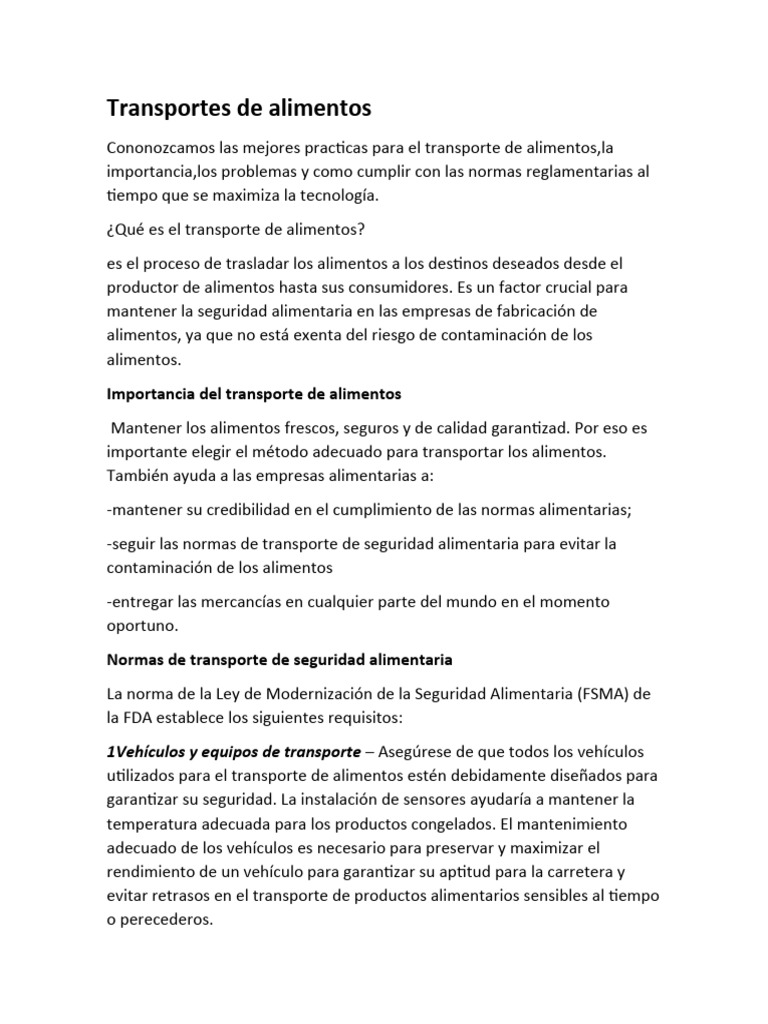 Transportes de alimentos

Cononozcamos las mejores practicas para el transporte de alimentos,la importancia,los problemas y como cumplir con las normas reglamentarias al tiempo que se maximiza la tecnología.

¿Qué es el transporte de alimentos?

es el proceso de trasladar los alimentos a los destinos deseados desde el productor de alimentos hasta sus consumidores. Es un factor crucial para mantener la seguridad alimentaria en las empresas de fabricación de alimentos, ya que no está exenta del riesgo de contaminación de los alimentos.

Importancia del transporte de alimentos

Mantener los alimentos frescos, seguros y de calidad garantizad. Por eso es importante elegir el método adecuado para transportar los alimentos. También ayuda a las empresas alimentarias a:

-mantener su credibilidad en el cumplimiento de las normas alimentarias;

-seguir las normas de transporte de seguridad alimentaria para evitar la contaminación de los alimentos

-entregar las mercancías en cualquier parte del mundo en el momento oportuno.

Normas de transporte de seguridad alimentaria

La norma de la Ley de Modernización de la Seguridad Alimentaria (FSMA) de la FDA establece los siguientes requisitos:

1Vehículos y equipos de transporte – Asegúrese de que todos los vehículos utilizados para el transporte de alimentos estén debidamente diseñados para garantizar su seguridad. La instalación de sensores ayudaría a mantener la temperatura adecuada para los productos congelados. El mantenimiento adecuado de los vehículos es necesario para preservar y maximizar el rendimiento de un vehículo para garantizar su aptitud para la carretera y evitar retrasos en el transporte de productos alimentarios sensibles al tiempo o perecederos.